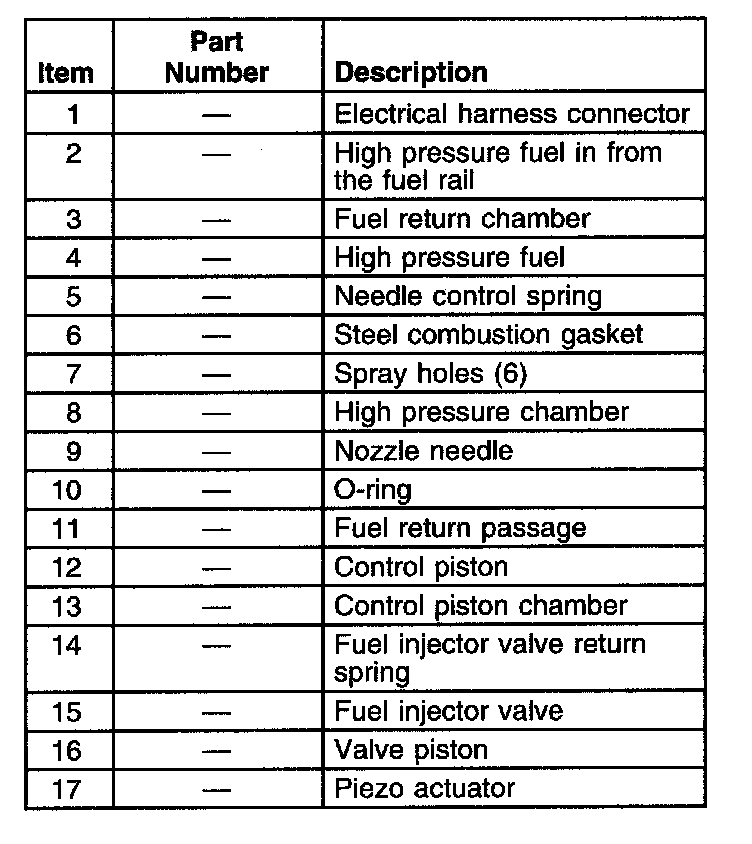 | Item | Part Number | Description |
|---|---|---|
| 1 | — | Electrical harness connector |
| 2 | — | High pressure fuel in from the fuel rail |
| 3 | — | Fuel return chamber |
| 4 | — | High pressure fuel |
| 5 | — | Needle control spring |
| 6 | — | Steel combustion gasket |
| 7 | — | Spray holes (6) |
| 8 | — | High pressure chamber |
| 9 | — | Nozzle needle |
| 10 | — | O-ring |
| 11 | — | Fuel return passage |
| 12 | — | Control piston |
| 13 | — | Control piston chamber |
| 14 | — | Fuel injector valve return spring |
| 15 | — | Fuel injector valve |
| 16 | — | Valve piston |
| 17 | — | Piezo actuator |